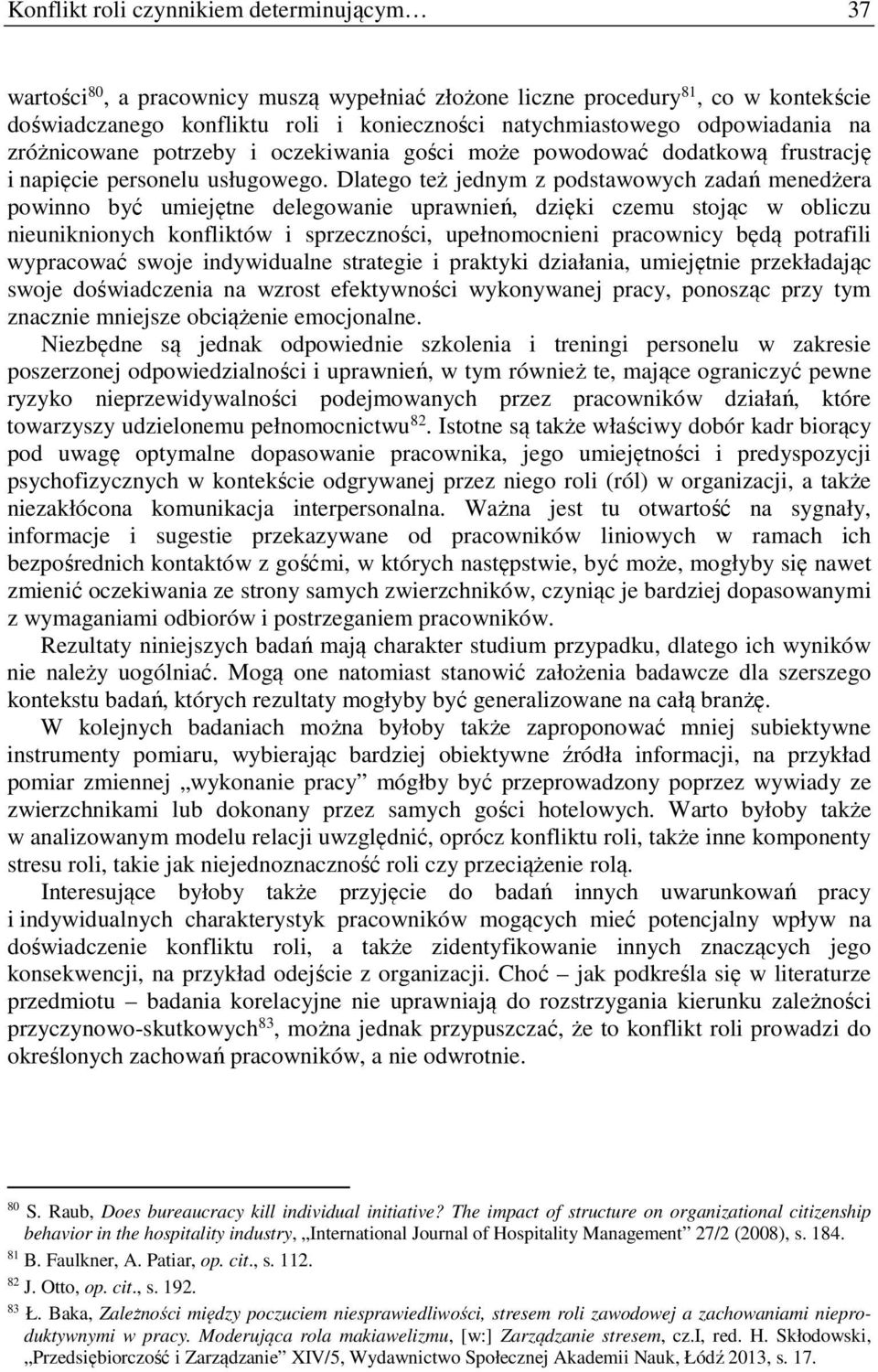 Konflikt roli czynnikiem determinującym… 37

wartości$^{80}$, a pracownicy muszą wypełniać złożone liczne procedury$^{81}$, co w kontekście doświadczanego konfliktu roli i konieczności natychmiastowego odpowiadania na zróżnicowane potrzeby i oczekiwania gości może powodować dodatkową frustrację i napięcie personelu usługowego. Dlatego też jednym z podstawowych zadań menedżera powinno być umiejętne delegowanie uprawnień, dzięki czemu stojąc w obliczu nieuniknionych konfliktów i sprzeczności, upełnomocnieni pracownicy będą potrafili wypracować swoje indywidualne strategie i praktyki działania, umiejętnie przekładając swoje doświadczenia na wzrost efektywności wykonywanej pracy, ponosząc przy tym znacznie mniejsze obciążenie emocjonalne.

Niezbędne są jednak odpowiednie szkolenia i treningi personelu w zakresie poszerzonej odpowiedzialności i uprawnień, w tym również te, mające ograniczyć pewne ryzyko nieprzewidywalności podejmowanych przez pracowników działań, które towarzyszy udzielonemu pełnomocnictwu$^{82}$. Istotne są także właściwy dobór kadr biorący pod uwagę optymalne dopasowanie pracownika, jego umiejętności i predyspozycji psychofizycznych w kontekście odgrywanej przez niego roli (ról) w organizacji, a także niezakłócona komunikacja interpersonalna. Ważna jest tu otwartość na sygnały, informacje i sugestie przekazywane od pracowników liniowych w ramach ich bezpośrednich kontaktów z gośćmi, w których następstwie, być może, mogłyby się nawet zmienić oczekiwania ze strony samych zwierzchników, czyniąc je bardziej dopasowanymi z wymaganiami odbiorów i postrzeganiem pracowników.

Rezultaty niniejszych badań mają charakter studium przypadku, dlatego ich wyników nie należy uogólniać. Mogą one natomiast stanowić założenia badawcze dla szerszego kontekstu badań, których rezultaty mogłyby być generalizowane na całą branżę.

W kolejnych badaniach można byłoby także zaproponować mniej subiektywne instrumenty pomiaru, wybierając bardziej obiektywne źródła informacji, na przykład pomiar zmiennej „wykonanie pracy” mógłby być przeprowadzony poprzez wywiady ze zwierzchnikami lub dokonany przez samych gości hotelowych. Warto byłoby także w analizowanym modelu relacji uwzględnić, oprócz konfliktu roli, także inne komponenty stresu roli, takie jak niejednoznaczność roli czy przeciążenie rolą.

Interesujące byłoby także przyjęcie do badań innych uwarunkowań pracy i indywidualnych charakterystyk pracowników mogących mieć potencjalny wpływ na doświadczenie konfliktu roli, a także zidentyfikowanie innych znaczących jego konsekwencji, na przykład odejście z organizacji. Choć – jak podkreśla się w literaturze przedmiotu – badania korelacyjne nie uprawniają do rozstrzygania kierunku zależności przyczynowo-skutkowych$^{83}$, można jednak przypuszczać, że to konflikt roli prowadzi do określonych zachowań pracowników, a nie odwrotnie.

$^{80}$ S. Raub, Does bureaucracy kill individual initiative? The impact of structure on organizational citizenship behavior in the hospitality industry, „International Journal of Hospitality Management” 27/2 (2008), s. 184.
$^{81}$ B. Faulkner, A. Patiar, op. cit., s. 112.
$^{82}$ J. Otto, op. cit., s. 192.
$^{83}$ Ł. Baka, Zależności między poczuciem niesprawiedliwości, stresem roli zawodowej a zachowaniami nieproduktywnymi w pracy. Moderująca rola makiawelizmu, [w:] Zarządzanie stresem, cz.I, red. H. Skłodowski, „Przedsiębiorczość i Zarządzanie” XIV/5, Wydawnictwo Społecznej Akademii Nauk, Łódź 2013, s. 17.